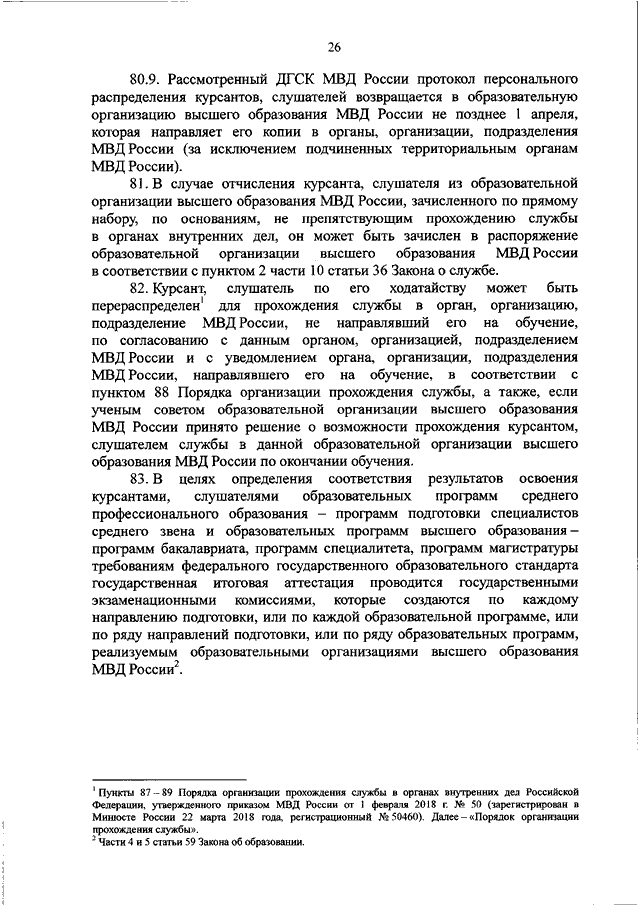 26

80.9. Рассмотренный ДГСК МВД России протокол персонального распределения курсантов, слушателей возвращается в образовательную организацию высшего образования МВД России не позднее 1 апреля, которая направляет его копии в органы, организации, подразделения МВД России (за исключением подчиненных территориальным органам МВД России).

81. В случае отчисления курсанта, слушателя из образовательной организации высшего образования МВД России, зачисленного по прямому набору, по основаниям, не препятствующим прохождению службы в органах внутренних дел, он может быть зачислен в распоряжение образовательной организации высшего образования МВД России в соответствии с пунктом 2 части 10 статьи 36 Закона о службе.

82. Курсант, слушатель по его ходатайству может быть перераспределен$^1$ для прохождения службы в орган, организацию, подразделение МВД России, не направлявший его на обучение, по согласованию с данным органом, организацией, подразделением МВД России и с уведомлением органа, организации, подразделения МВД России, направлявшего его на обучение, в соответствии с пунктом 88 Порядка организации прохождения службы, а также, если ученым советом образовательной организации высшего образования МВД России принято решение о возможности прохождения курсантом, слушателем службы в данной образовательной организации высшего образования МВД России по окончании обучения.

83. В целях определения соответствия результатов освоения курсантами, слушателями образовательных программ среднего профессионального образования – программ подготовки специалистов среднего звена и образовательных программ высшего образования – программ бакалавриата, программ специалитета, программ магистратуры требованиям федерального государственного образовательного стандарта государственная итоговая аттестация проводится государственными экзаменационными комиссиями, которые создаются по каждому направлению подготовки, или по каждой образовательной программе, или по ряду направлений подготовки, или по ряду образовательных программ, реализуемым образовательными организациями высшего образования МВД России$^2$.

$^1$ Пункты 87 – 89 Порядка организации прохождения службы в органах внутренних дел Российской Федерации, утвержденного приказом МВД России от 1 февраля 2018 г. № 50 (зарегистрирован в Минюсте России 22 марта 2018 года, регистрационный № 50460). Далее – «Порядок организации прохождения службы».
$^2$ Части 4 и 5 статьи 59 Закона об образовании.